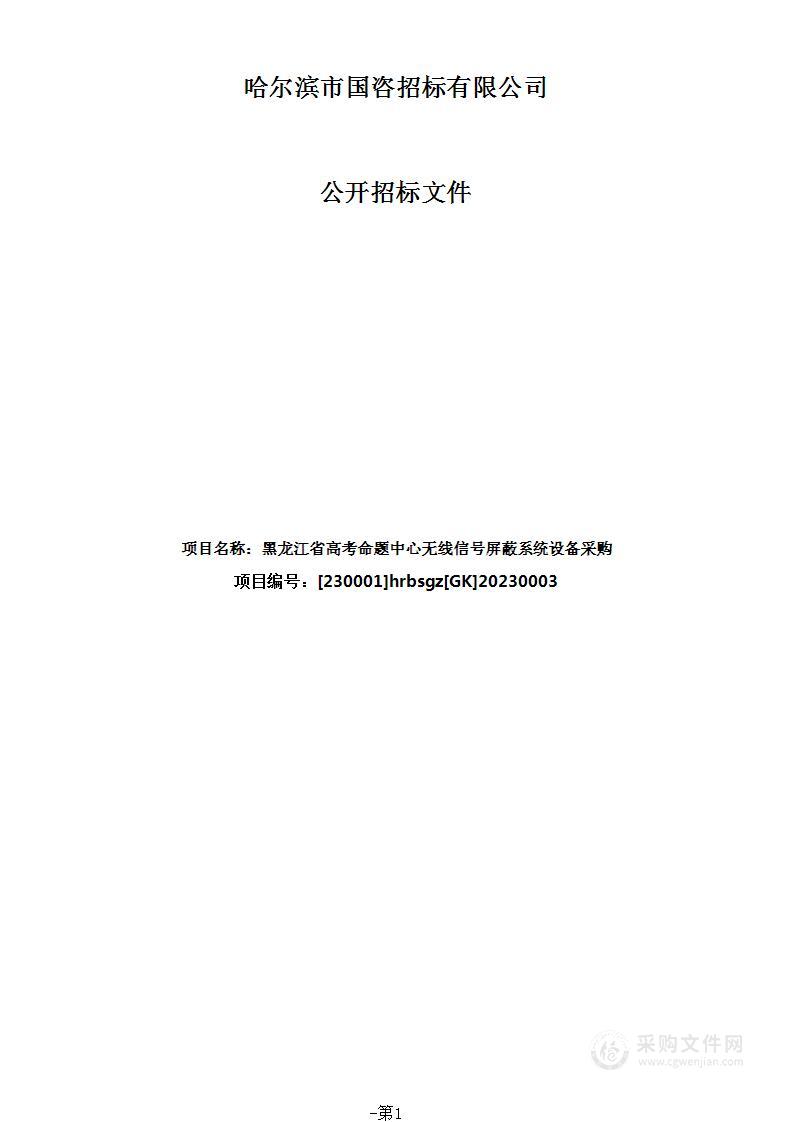 哈尔滨市国咨招标有限公司

公开招标文件

项目名称：黑龙江省高考命题中心无线信号屏蔽系统设备采购

项目编号：[230001]hrbsgz[GK]20230003

采购文件网
www.cgwenjian.com

-第1